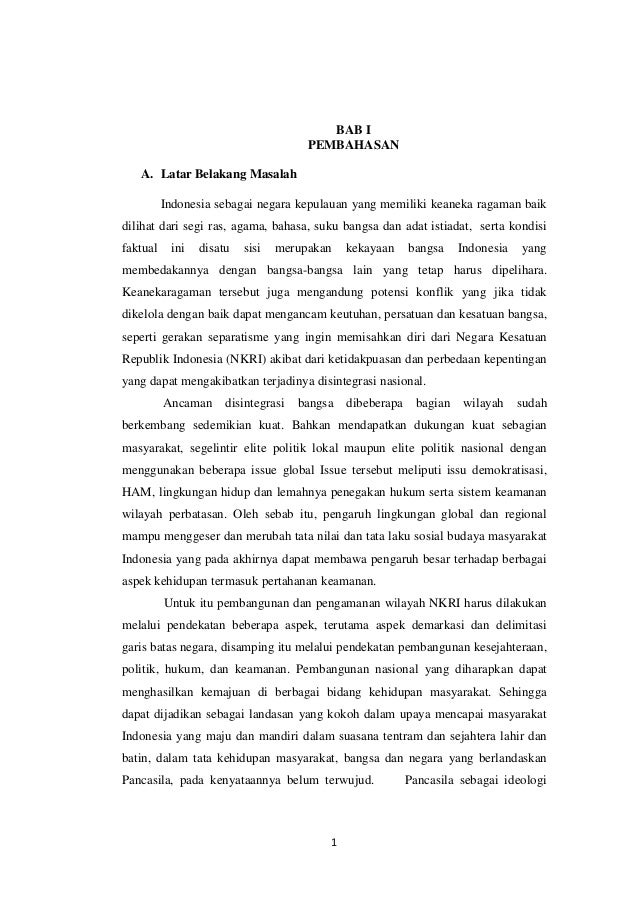 BAB I
PEMBAHASAN

A. Latar Belakang Masalah

Indonesia sebagai negara kepulauan yang memiliki keaneka ragaman baik dilihat dari segi ras, agama, bahasa, suku bangsa dan adat istiadat, serta kondisi faktual ini disatu sisi merupakan kekayaan bangsa Indonesia yang membedakannya dengan bangsa-bangsa lain yang tetap harus dipelihara. Keanekaragaman tersebut juga mengandung potensi konflik yang jika tidak dikelola dengan baik dapat mengancam keutuhan, persatuan dan kesatuan bangsa, seperti gerakan separatisme yang ingin memisahkan diri dari Negara Kesatuan Republik Indonesia (NKRI) akibat dari ketidakpuasan dan perbedaan kepentingan yang dapat mengakibatkan terjadinya disintegrasi nasional.

Ancaman disintegrasi bangsa dibeberapa bagian wilayah sudah berkembang sedemikian kuat. Bahkan mendapatkan dukungan kuat sebagian masyarakat, segelintir elite politik lokal maupun elite politik nasional dengan menggunakan beberapa issue global Issue tersebut meliputi issu demokratisasi, HAM, lingkungan hidup dan lemahnya penegakan hukum serta sistem keamanan wilayah perbatasan. Oleh sebab itu, pengaruh lingkungan global dan regional mampu menggeser dan merubah tata nilai dan tata laku sosial budaya masyarakat Indonesia yang pada akhirnya dapat membawa pengaruh besar terhadap berbagai aspek kehidupan termasuk pertahanan keamanan.

Untuk itu pembangunan dan pengamanan wilayah NKRI harus dilakukan melalui pendekatan beberapa aspek, terutama aspek demarkasi dan delimitasi garis batas negara, disamping itu melalui pendekatan pembangunan kesejahteraan, politik, hukum, dan keamanan. Pembangunan nasional yang diharapkan dapat menghasilkan kemajuan di berbagai bidang kehidupan masyarakat. Sehingga dapat dijadikan sebagai landasan yang kokoh dalam upaya mencapai masyarakat Indonesia yang maju dan mandiri dalam suasana tentram dan sejahtera lahir dan batin, dalam tata kehidupan masyarakat, bangsa dan negara yang berlandaskan Pancasila, pada kenyataannya belum terwujud. Pancasila sebagai ideologi

1